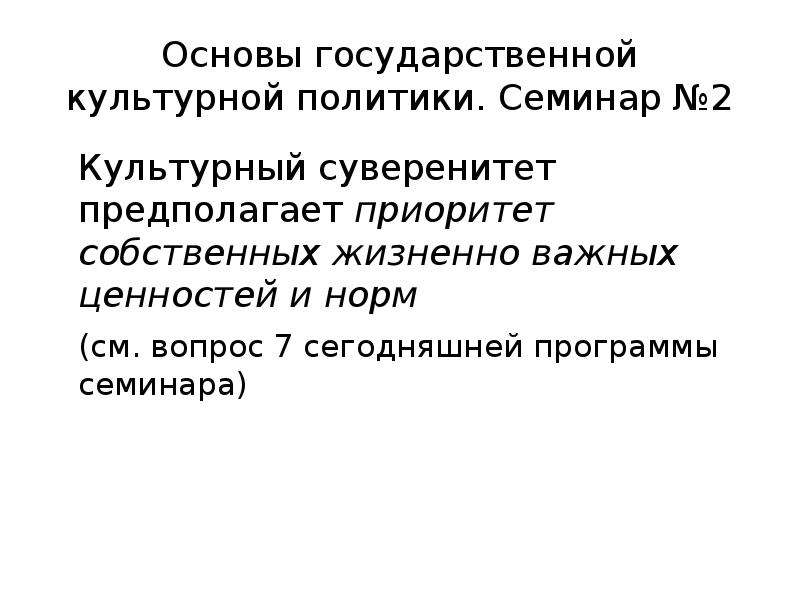 Основы государственной культурной политики. Семинар №2

Культурный суверенитет предполагает приоритет собственных жизненно важных ценностей и норм

(см. вопрос 7 сегодняшней программы семинара)